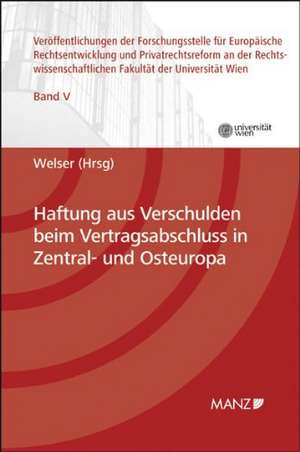 Veröffentlichungen der Forschungsstelle für Europäische Rechtsentwicklung und Privatrechtsreform an der Rechtswissenschaftlichen Fakultät der Universität Wien

Band V

universität wien

Welser (Hrsg)

Haftung aus Verschulden beim Vertragsabschluss in Zentral- und Osteuropa

MANZ